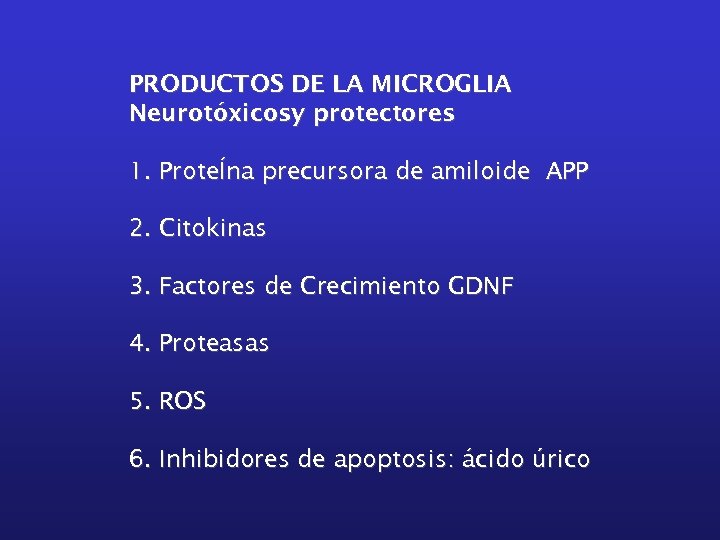 PRODUCTOS DE LA MICROGLIA
Neurotóxicosy protectores

1. Proteína precursora de amiloide APP

2. Citokinas

3. Factores de Crecimiento GDNF

4. Proteasas

5. ROS

6. Inhibidores de apoptosis: ácido úrico